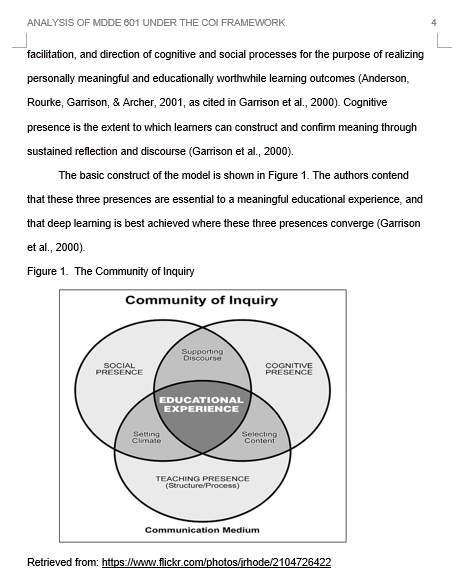 ANALYSIS OF MDDE 601 UNDER THE COI FRAMEWORK 4

facilitation, and direction of cognitive and social processes for the purpose of realizing personally meaningful and educationally worthwhile learning outcomes (Anderson, Rourke, Garrison, & Archer, 2001, as cited in Garrison et al., 2000). Cognitive presence is the extent to which learners can construct and confirm meaning through sustained reflection and discourse (Garrison et al., 2000).

The basic construct of the model is shown in Figure 1. The authors contend that these three presences are essential to a meaningful educational experience, and that deep learning is best achieved where these three presences converge (Garrison et al., 2000).

Figure 1. The Community of Inquiry

Community of Inquiry

SOCIAL PRESENCE

Supporting Discourse

COGNITIVE PRESENCE

EDUCATIONAL EXPERIENCE

Setting Climate

Selecting Content

TEACHING PRESENCE (Structure/Process)

Communication Medium

Retrieved from: https://www.flickr.com/photos/jrhode/2104726422